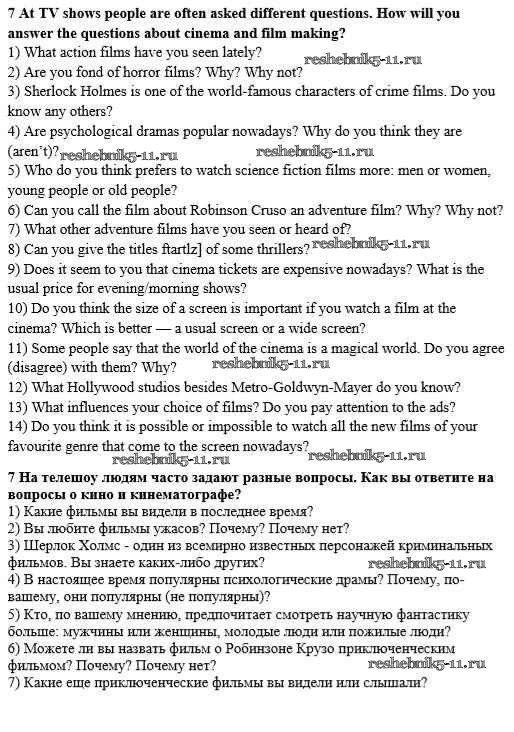 7 At TV shows people are often asked different questions. How will you answer the questions about cinema and film making?
1) What action films have you seen lately? reshebnik5-11.ru
2) Are you fond of horror films? Why? Why not?
3) Sherlock Holmes is one of the world-famous characters of crime films. Do you know any others?
4) Are psychological dramas popular nowadays? Why do you think they are (aren't)? reshebnik5-11.ru reshebnik5-11.ru
5) Who do you think prefers to watch science fiction films more: men or women, young people or old people?
6) Can you call the film about Robinson Cruso an adventure film? Why? Why not?
7) What other adventure films have you seen or heard of?
8) Can you give the titles ftartlz] of some thrillers? reshebnik5-11.ru
9) Does it seem to you that cinema tickets are expensive nowadays? What is the usual price for evening/morning shows?
10) Do you think the size of a screen is important if you watch a film at the cinema? Which is better — a usual screen or a wide screen?
11) Some people say that the world of the cinema is a magical world. Do you agree (disagree) with them? Why? reshebnik5-11.ru
12) What Hollywood studios besides Metro-Goldwyn-Mayer do you know?
13) What influences your choice of films? Do you pay attention to the ads?
14) Do you think it is possible or impossible to watch all the new films of your favourite genre that come to the screen nowadays? reshebnik5-11.ru reshebnik5-11.ru
7 На телешоу людям часто задают разные вопросы. Как вы ответите на вопросы о кино и кинематографе?
1) Какие фильмы вы видели в последнее время?
2) Вы любите фильмы ужасов? Почему? Почему нет?
3) Шерлок Холмс - один из всемирно известных персонажей криминальных фильмов. Вы знаете каких-либо других? reshebnik5-11.ru
4) В настоящее время популярны психологические драмы? Почему, по-вашему, они популярны (не популярны)?
5) Кто, по вашему мнению, предпочитает смотреть научную фантастику больше: мужчины или женщины, молодые люди или пожилые люди?
6) Можете ли вы назвать фильм о Робинзоне Крузо приключенческим фильмом? Почему? Почему нет? reshebnik5-11.ru
7) Какие еще приключенческие фильмы вы видели или слышали?